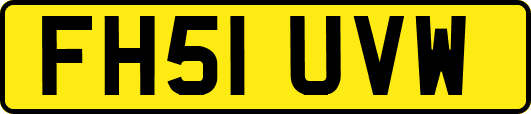 FH51 UVW